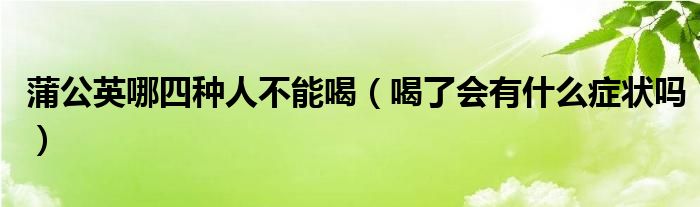 蒲公英哪四种人不能喝（喝了会有什么症状吗）